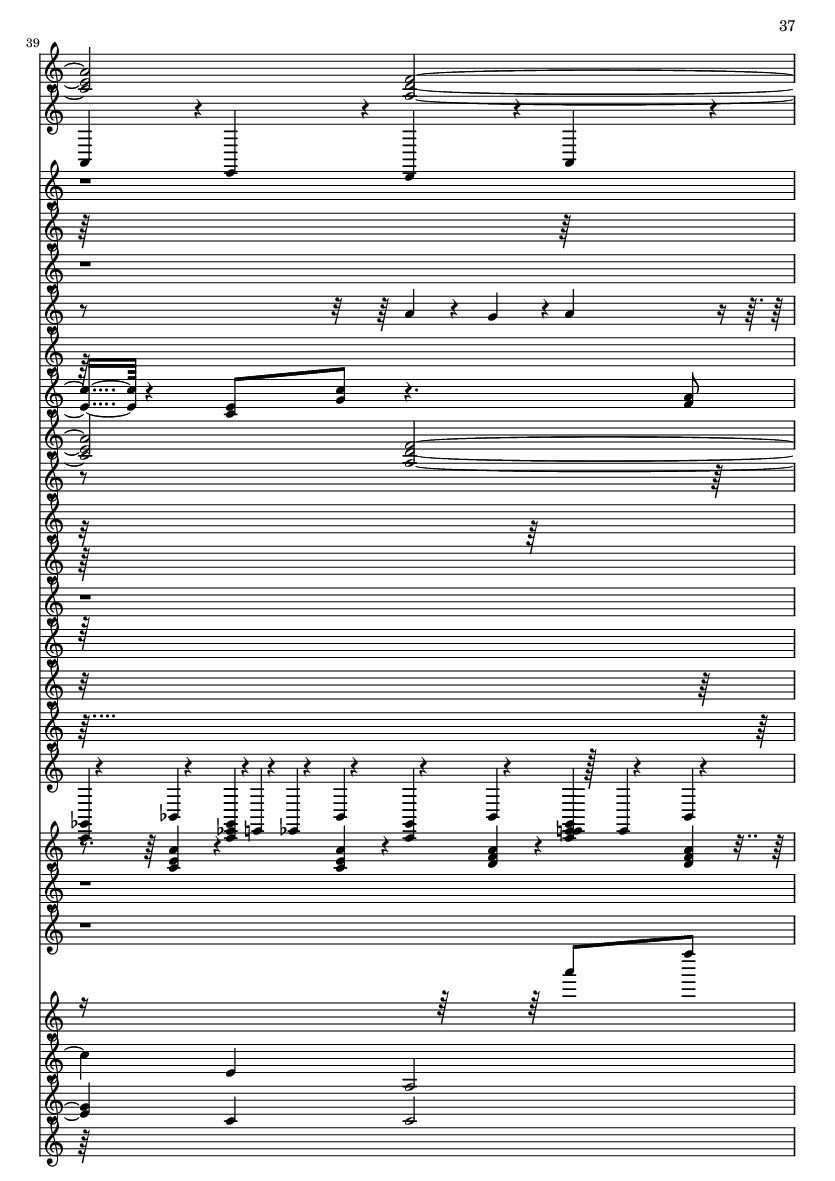 37

39